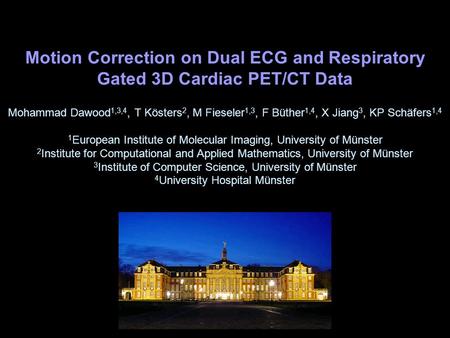 Motion Correction on Dual ECG and Respiratory Gated 3D Cardiac PET/CT Data

Mohammad Dawood$^{1,3,4}$, T Kösters$^{2}$, M Fieseler$^{1,3}$, F Büther$^{1,4}$, X Jiang$^{3}$, KP Schäfers$^{1,4}$

$^{1}$European Institute of Molecular Imaging, University of Münster
$^{2}$Institute for Computational and Applied Mathematics, University of Münster
$^{3}$Institute of Computer Science, University of Münster
$^{4}$University Hospital Münster